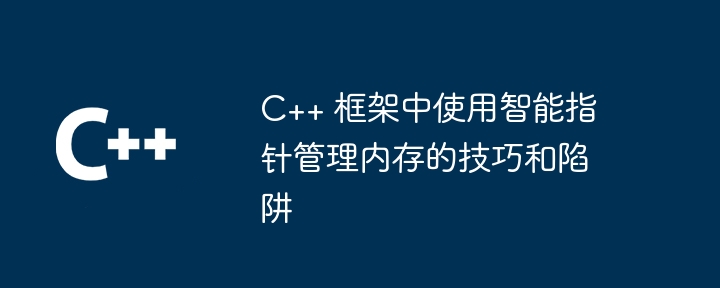 C++

C++ 框架中使用智能指针管理内存的技巧和陷阱